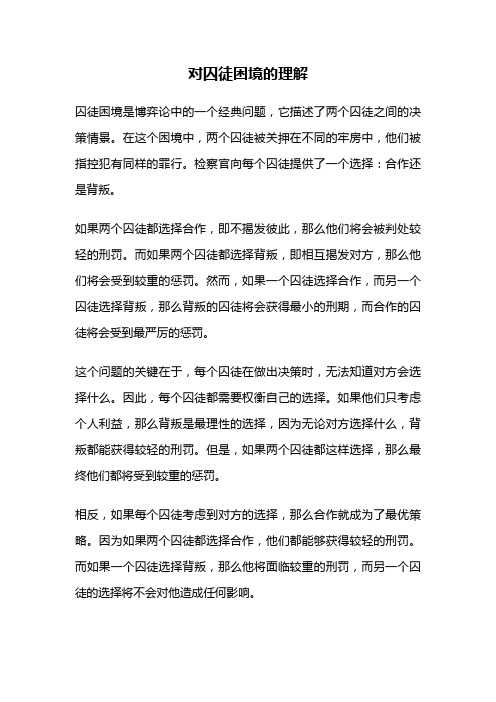 对囚徒困境的理解

囚徒困境是博弈论中的一个经典问题，它描述了两个囚徒之间的决策情景。在这个困境中，两个囚徒被关押在不同的牢房中，他们被指控犯有同样的罪行。检察官向每个囚徒提供了一个选择：合作还是背叛。

如果两个囚徒都选择合作，即不揭发彼此，那么他们将会被判处较轻的刑罚。而如果两个囚徒都选择背叛，即相互揭发对方，那么他们将会受到较重的惩罚。然而，如果一个囚徒选择合作，而另一个囚徒选择背叛，那么背叛的囚徒将会获得最小的刑期，而合作的囚徒将会受到最严厉的惩罚。

这个问题的关键在于，每个囚徒在做出决策时，无法知道对方会选择什么。因此，每个囚徒都需要权衡自己的选择。如果他们只考虑个人利益，那么背叛是最理性的选择，因为无论对方选择什么，背叛都能获得较轻的刑罚。但是，如果两个囚徒都这样选择，那么最终他们都将受到较重的惩罚。

相反，如果每个囚徒考虑到对方的选择，那么合作就成为了最优策略。因为如果两个囚徒都选择合作，他们都能够获得较轻的刑罚。而如果一个囚徒选择背叛，那么他将面临较重的刑罚，而另一个囚徒的选择将不会对他造成任何影响。